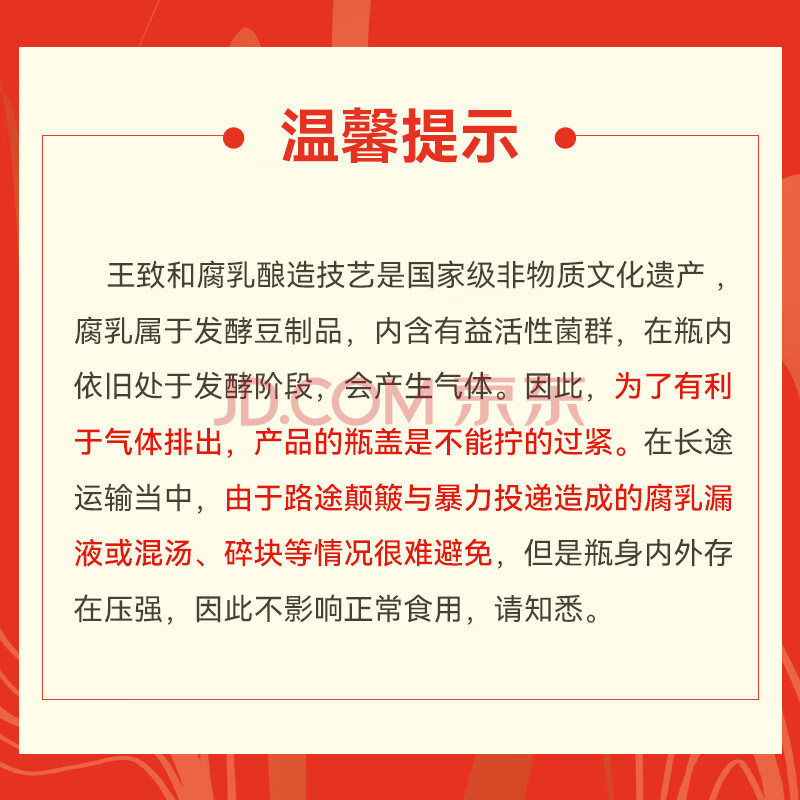 温馨提示

王致和腐乳酿造技艺是国家级非物质文化遗产，腐乳属于发酵豆制品，内含有益活性菌群，在瓶内依旧处于发酵阶段，会产生气体。因此，为了有利于气体排出，产品的瓶盖是不能拧的过紧。在长途运输当中，由于路途颠簸与暴力投递造成的腐乳漏液或混汤、碎块等情况很难避免，但是瓶身内外存在压强，因此不影响正常食用，请知悉。

JD.COM 京东